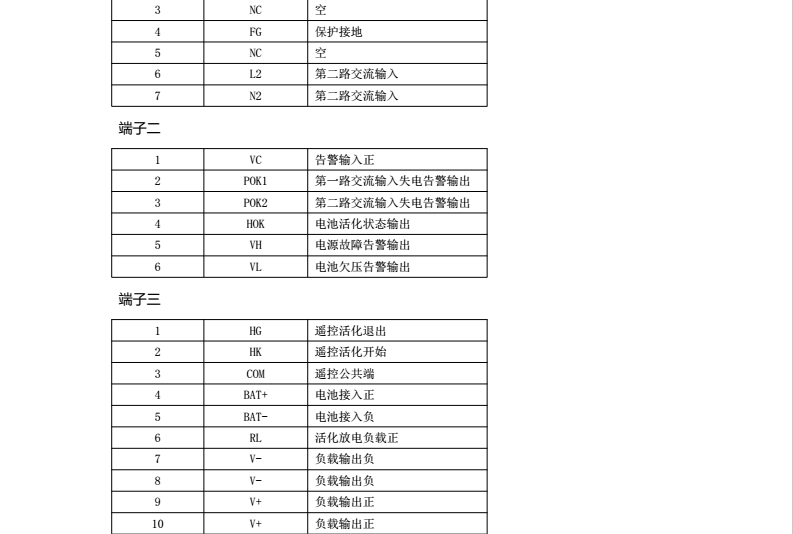 | 3 | NC | 空 |
|---|---|---|
| 4 | FG | 保护接地 |
| 5 | NC | 空 |
| 6 | L2 | 第二路交流输入 |
| 7 | N2 | 第二路交流输入 |

端子二

| 1 | VC | 告警输入正 |
|---|---|---|
| 2 | POK1 | 第一路交流输入失电告警输出 |
| 3 | POK2 | 第二路交流输入失电告警输出 |
| 4 | HOK | 电池活化状态输出 |
| 5 | VH | 电源故障告警输出 |
| 6 | VL | 电池欠压告警输出 |

端子三

| 1 | HG | 遥控活化退出 |
|---|---|---|
| 2 | HK | 遥控活化开始 |
| 3 | COM | 遥控公共端 |
| 4 | BAT+ | 电池接入正 |
| 5 | BAT- | 电池接入负 |
| 6 | RL | 活化放电负载正 |
| 7 | V- | 负载输出负 |
| 8 | V- | 负载输出负 |
| 9 | V+ | 负载输出正 |
| 10 | V+ | 负载输出正 |